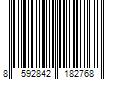 8 592842 182768